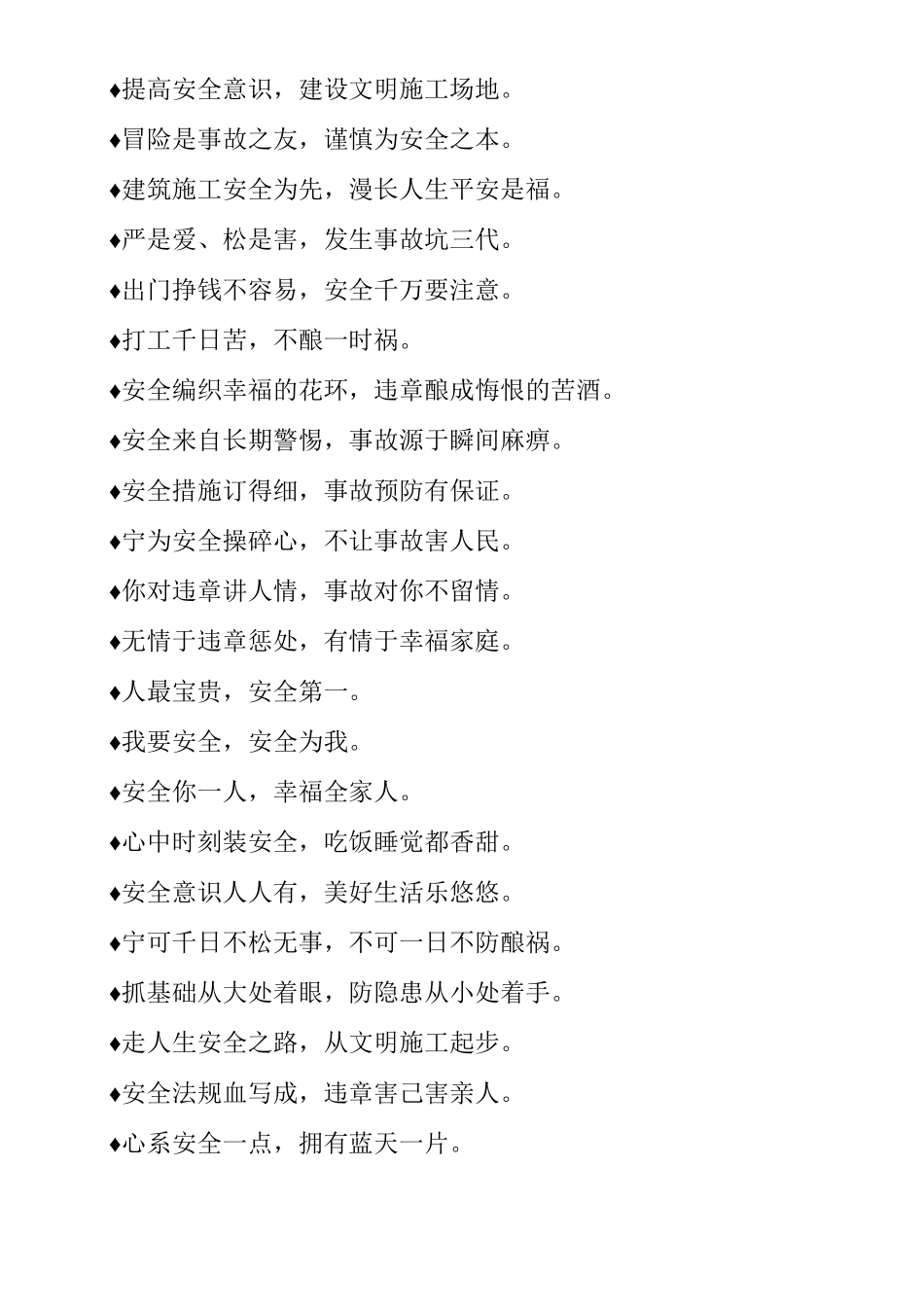 ♦提高安全意识，建设文明施工场地。

♦冒险是事故之友，谨慎为安全之本。

♦建筑施工安全为先，漫长人生平安是福。

♦严是爱、松是害，发生事故坑三代。

♦出门挣钱不容易，安全千万要注意。

♦打工千日苦，不酿一时祸。

♦安全编织幸福的花环，违章酿成悔恨的苦酒。

♦安全来自长期警惕，事故源于瞬间麻痹。

♦安全措施订得细，事故预防有保证。

♦宁为安全操碎心，不让事故害人民。

♦你对违章讲人情，事故对你不留情。

♦无情于违章惩处，有情于幸福家庭。

♦人最宝贵，安全第一。

♦我要安全，安全为我。

♦安全你一人，幸福全家人。

♦心中时刻装安全，吃饭睡觉都香甜。

♦安全意识人人有，美好生活乐悠悠。

♦宁可千日不松无事，不可一日不防酿祸。

♦抓基础从大处着眼，防隐患从小处着手。

♦走人生安全之路，从文明施工起步。

♦安全法规血写成，违章害己害亲人。

♦心系安全一点，拥有蓝天一片。